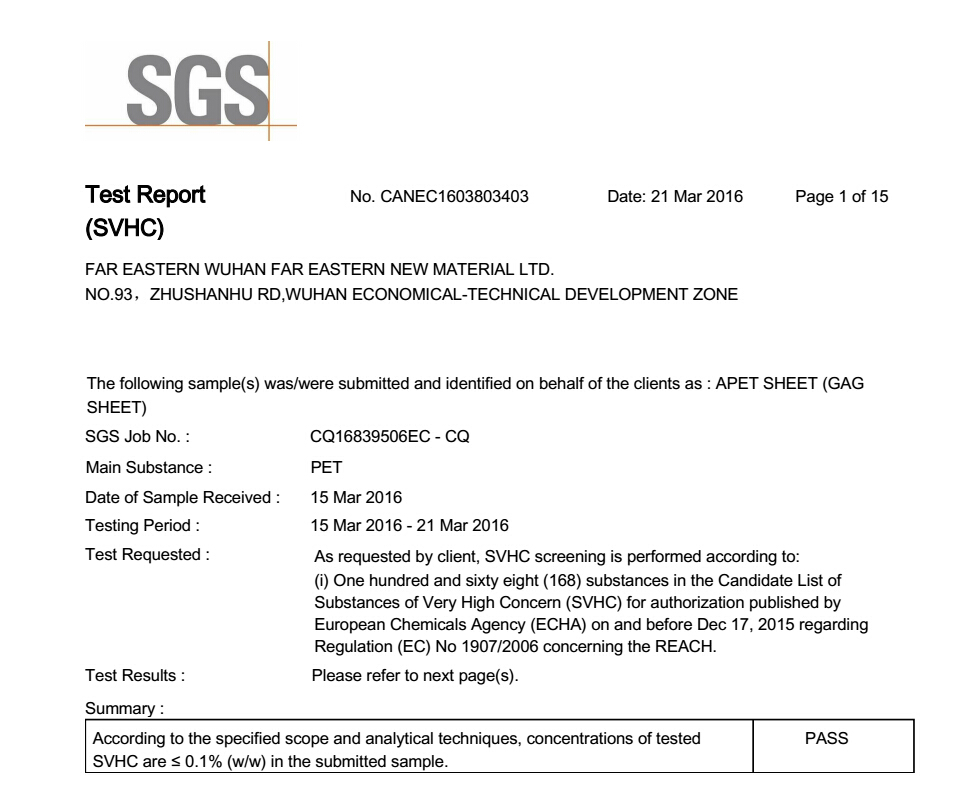 SGS

Test Report (SVHC)

No. CANEC1603803403

Date: 21 Mar 2016

Page 1 of 15

FAR EASTERN WUHAN FAR EASTERN NEW MATERIAL LTD.
NO.93，ZHUSHANHU RD,WUHAN ECONOMICAL-TECHNICAL DEVELOPMENT ZONE

The following sample(s) was/were submitted and identified on behalf of the clients as : APET SHEET (GAG SHEET)

SGS Job No. : CQ16839506EC - CQ

Main Substance : PET

Date of Sample Received : 15 Mar 2016

Testing Period : 15 Mar 2016 - 21 Mar 2016

Test Requested : As requested by client, SVHC screening is performed according to:
(i) One hundred and sixty eight (168) substances in the Candidate List of Substances of Very High Concern (SVHC) for authorization published by European Chemicals Agency (ECHA) on and before Dec 17, 2015 regarding Regulation (EC) No 1907/2006 concerning the REACH.

Test Results : Please refer to next page(s).

Summary :

| According to the specified scope and analytical techniques, concentrations of tested SVHC are ≤ 0.1% (w/w) in the submitted sample. | PASS |
|---|---|